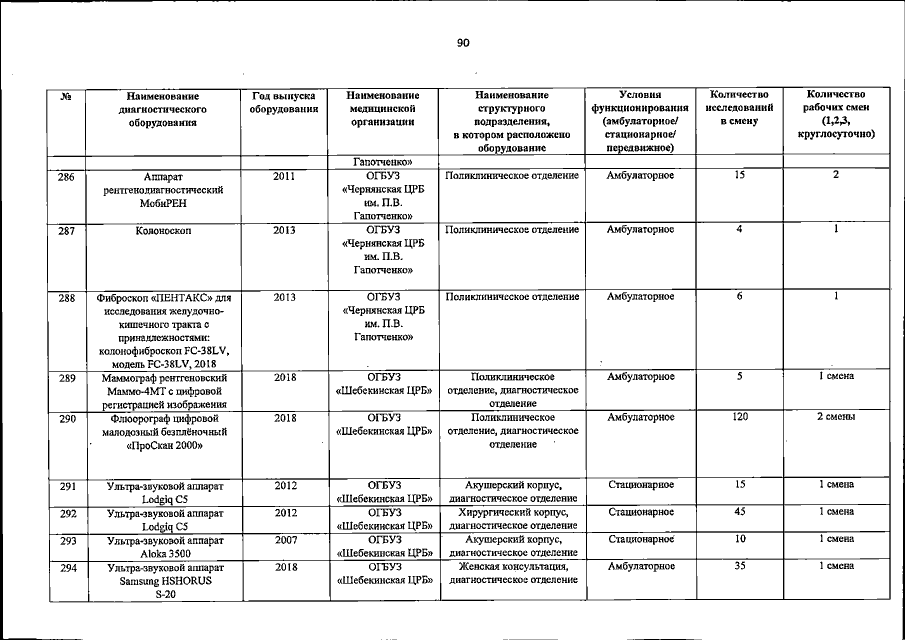 90

| № | Наименование диагностического оборудования | Год выпуска оборудования | Наименование медицинской организации | Наименование структурного подразделения, в котором расположено оборудование | Условия функционирования (амбулаторное/ стационарное/ передвижное) | Количество исследований в смену | Количество рабочих смен (1,2,3, круглосуточно) |
|---|---|---|---|---|---|---|---|
| | | | Гапотченко» | | | | |
| 286 | Аппарат рентгенодиагностический МобиРЕН | 2011 | ОГБУЗ «Чернянская ЦРБ им. П.В. Гапотченко» | Поликлиническое отделение | Амбулаторное | 15 | 2 |
| 287 | Колоноскоп | 2013 | ОГБУЗ «Чернянская ЦРБ им. П.В. Гапотченко» | Поликлиническое отделение | Амбулаторное | 4 | 1 |
| 288 | Фиброскоп «ПЕНТАКС» для исследования желудочно-кишечного тракта с принадлежностями: колонофиброскоп FC-38LV, модель FC-38LV, 2018 | 2013 | ОГБУЗ «Чернянская ЦРБ им. П.В. Гапотченко» | Поликлиническое отделение | Амбулаторное | 6 | 1 |
| 289 | Маммограф рентгеновский Маммо-4МТ с цифровой регистрацией изображения | 2018 | ОГБУЗ «Шебекинская ЦРБ» | Поликлиническое отделение, диагностическое отделение | Амбулаторное | 5 | 1 смена |
| 290 | Флюорограф цифровой малодозный безплёночный «ПроСкан 2000» | 2018 | ОГБУЗ «Шебекинская ЦРБ» | Поликлиническое отделение, диагностическое отделение | Амбулаторное | 120 | 2 смены |
| 291 | Ультра-звуковой аппарат Lodgiq C5 | 2012 | ОГБУЗ «Шебекинская ЦРБ» | Акушерский корпус, диагностическое отделение | Стационарное | 15 | 1 смена |
| 292 | Ультра-звуковой аппарат Lodgiq C5 | 2012 | ОГБУЗ «Шебекинская ЦРБ» | Хирургический корпус, диагностическое отделение | Стационарное | 45 | 1 смена |
| 293 | Ультра-звуковой аппарат Aloka 3500 | 2007 | ОГБУЗ «Шебекинская ЦРБ» | Акушерский корпус, диагностическое отделение | Стационарное | 10 | 1 смена |
| 294 | Ультра-звуковой аппарат Samsung HSHORUS S-20 | 2018 | ОГБУЗ «Шебекинская ЦРБ» | Женская консультация, диагностическое отделение | Амбулаторное | 35 | 1 смена |